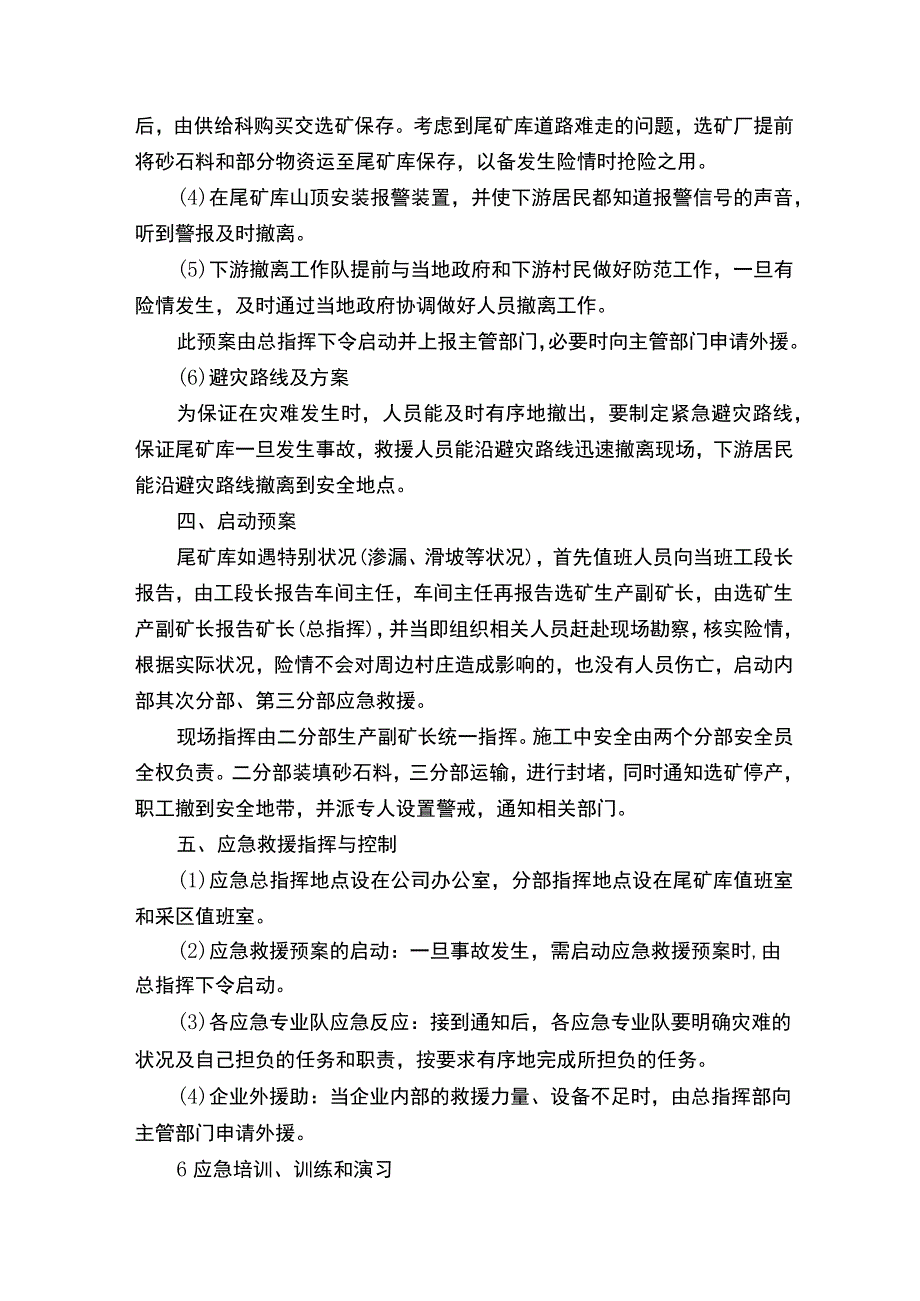 后，由供给科购买交选矿保存。考虑到尾矿库道路难走的问题，选矿厂提前将砂石料和部分物资运至尾矿库保存，以备发生险情时抢险之用。

(4)在尾矿库山顶安装报警装置，并使下游居民都知道报警信号的声音，听到警报及时撤离。

(5)下游撤离工作队提前与当地政府和下游村民做好防范工作，一旦有险情发生，及时通过当地政府协调做好人员撤离工作。

此预案由总指挥下令启动并上报主管部门,必要时向主管部门申请外援。

(6)避灾路线及方案

为保证在灾难发生时，人员能及时有序地撤出，要制定紧急避灾路线，保证尾矿库一旦发生事故，救援人员能沿避灾路线迅速撤离现场，下游居民能沿避灾路线撤离到安全地点。

四、启动预案

尾矿库如遇特别状况(渗漏、滑坡等状况)，首先值班人员向当班工段长报告，由工段长报告车间主任，车间主任再报告选矿生产副矿长，由选矿生产副矿长报告矿长(总指挥)，并当即组织相关人员赶赴现场勘察，核实险情，根据实际状况，险情不会对周边村庄造成影响的，也没有人员伤亡，启动内部其次分部、第三分部应急救援。

现场指挥由二分部生产副矿长统一指挥。施工中安全由两个分部安全员全权负责。二分部装填砂石料，三分部运输，进行封堵，同时通知选矿停产，职工撤到安全地带，并派专人设置警戒，通知相关部门。

五、应急救援指挥与控制

(1)应急总指挥地点设在公司办公室，分部指挥地点设在尾矿库值班室和采区值班室。

(2)应急救援预案的启动：一旦事故发生，需启动应急救援预案时,由总指挥下令启动。

(3)各应急专业队应急反应：接到通知后，各应急专业队要明确灾难的状况及自己担负的任务和职责，按要求有序地完成所担负的任务。

(4)企业外援助：当企业内部的救援力量、设备不足时，由总指挥部向主管部门申请外援。

6应急培训、训练和演习